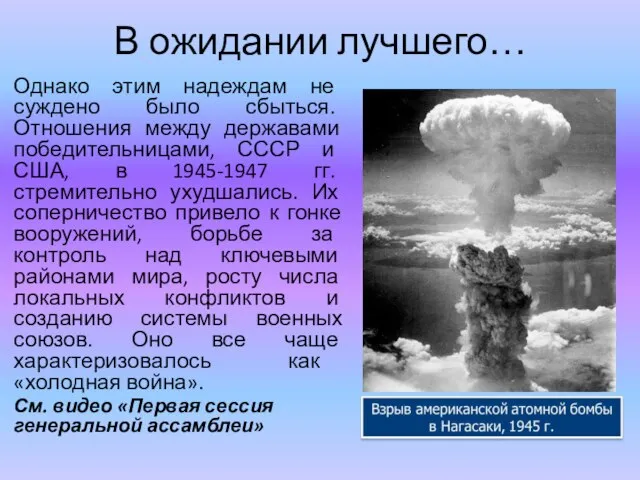 В ожидании лучшего…

Однако этим надеждам не суждено было сбыться. Отношения между державами победительницами, СССР и США, в 1945-1947 гг. стремительно ухудшались. Их соперничество привело к гонке вооружений, борьбе за контроль над ключевыми районами мира, росту числа локальных конфликтов и созданию системы военных союзов. Оно все чаще характеризовалось как «холодная война».

См. видео «Первая сессия генеральной ассамблеи»

Взрыв американской атомной бомбы в Нагасаки, 1945 г.